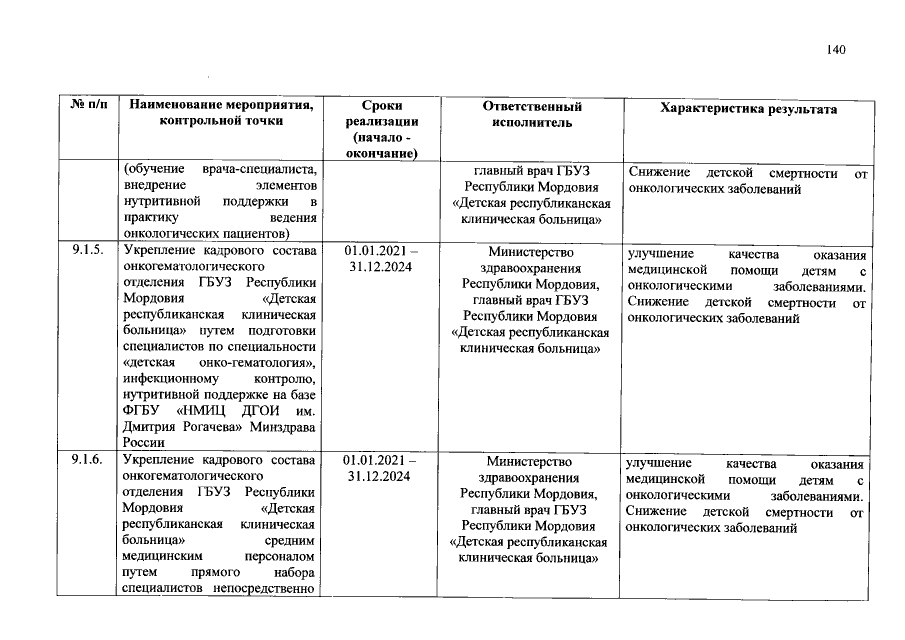 140

| № п/п | Наименование мероприятия, контрольной точки | Сроки реализации (начало - окончание) | Ответственный исполнитель | Характеристика результата |
|---|---|---|---|---|
| | (обучение врача-специалиста, внедрение элементов нутритивной поддержки в практику ведения онкологических пациентов) | | главный врач ГБУЗ Республики Мордовия «Детская республиканская клиническая больница» | Снижение детской смертности от онкологических заболеваний |
| 9.1.5. | Укрепление кадрового состава онкогематологического отделения ГБУЗ Республики Мордовия «Детская республиканская клиническая больница» путем подготовки специалистов по специальности «детская онко-гематология», инфекционному контролю, нутритивной поддержке на базе ФГБУ «НМИЦ ДГОИ им. Дмитрия Рогачева» Минздрава России | 01.01.2021 – 31.12.2024 | Министерство здравоохранения Республики Мордовия, главный врач ГБУЗ Республики Мордовия «Детская республиканская клиническая больница» | улучшение качества оказания медицинской помощи детям с онкологическими заболеваниями. Снижение детской смертности от онкологических заболеваний |
| 9.1.6. | Укрепление кадрового состава онкогематологического отделения ГБУЗ Республики Мордовия «Детская республиканская клиническая больница» средним медицинским персоналом путем прямого набора специалистов непосредственно | 01.01.2021 – 31.12.2024 | Министерство здравоохранения Республики Мордовия, главный врач ГБУЗ Республики Мордовия «Детская республиканская клиническая больница» | улучшение качества оказания медицинской помощи детям с онкологическими заболеваниями. Снижение детской смертности от онкологических заболеваний |